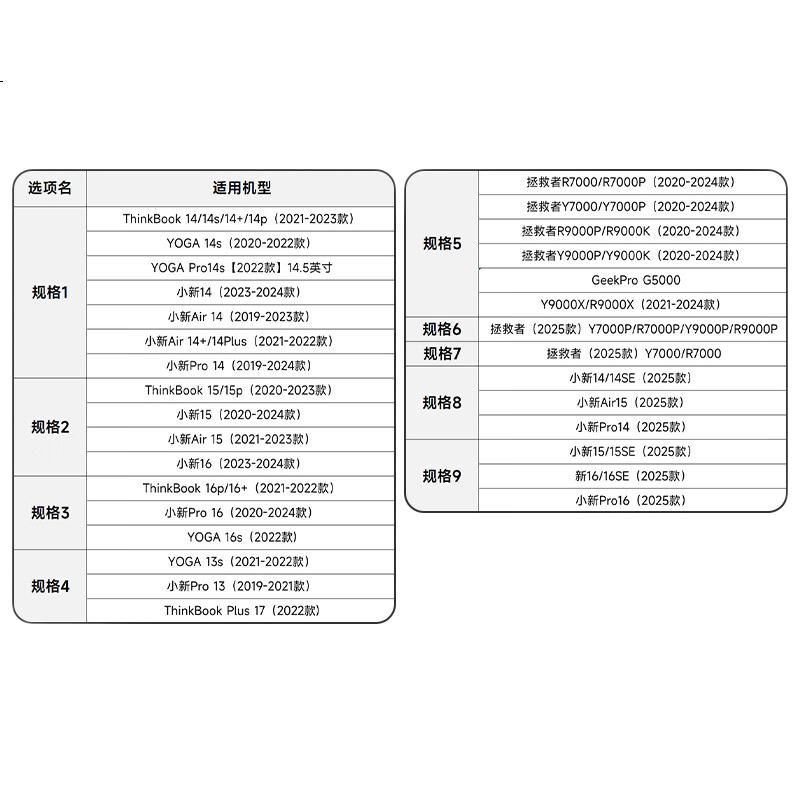 | 选项名 | 适用机型 |
|---|---|
| 规格1 | ThinkBook 14/14s/14+/14p（2021-2023款） |
|  | YOGA 14s（2020-2022款） |
|  | YOGA Pro14s【2022款】14.5英寸 |
|  | 小新14（2023-2024款） |
|  | 小新Air 14（2019-2023款） |
|  | 小新Air 14+/14Plus（2021-2022款） |
|  | 小新Pro 14（2019-2024款） |
| 规格2 | ThinkBook 15/15p（2020-2023款） |
|  | 小新15（2020-2024款） |
|  | 小新Air 15（2021-2023款） |
|  | 小新16（2023-2024款） |
| 规格3 | ThinkBook 16p/16+（2021-2022款） |
|  | 小新Pro 16（2020-2024款） |
|  | YOGA 16s（2022款） |
| 规格4 | YOGA 13s（2021-2022款） |
|  | 小新Pro 13（2019-2021款） |
|  | ThinkBook Plus 17（2022款） |

| 规格5 | 拯救者R7000/R7000P（2020-2024款） |
|---|---|
|  | 拯救者Y7000/Y7000P（2020-2024款） |
|  | 拯救者R9000P/R9000K（2020-2024款） |
|  | 拯救者Y9000P/Y9000K（2020-2024款） |
|  | GeekPro G5000 |
|  | Y9000X/R9000X（2021-2024款） |
| 规格6 | 拯救者（2025款）Y7000P/R7000P/Y9000P/R9000P |
| 规格7 | 拯救者（2025款）Y7000/R7000 |
| 规格8 | 小新14/14SE（2025款） |
|  | 小新Air15（2025款） |
|  | 小新Pro14（2025款） |
| 规格9 | 小新15/15SE（2025款） |
|  | 新16/16SE（2025款） |
|  | 小新Pro16（2025款） |